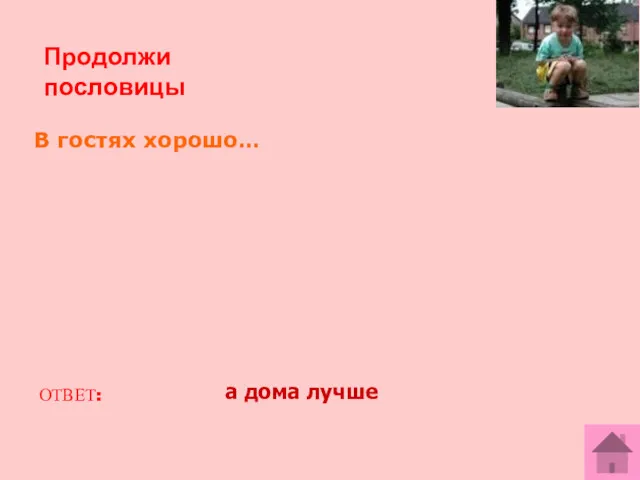 Продолжи пословицы

В гостях хорошо…

ОТВЕТ:

а дома лучше